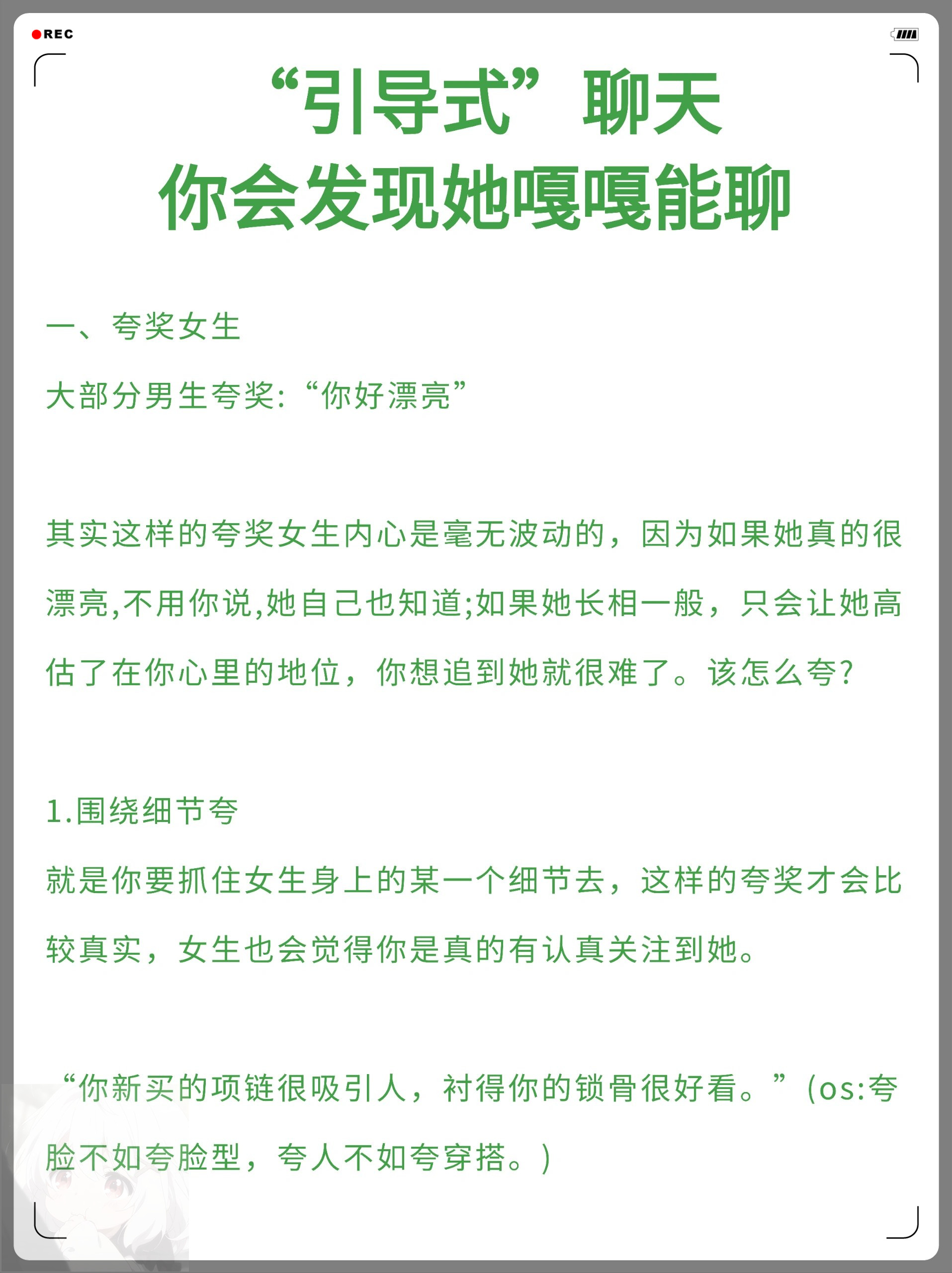 REC

“引导式”聊天
你会发现她嘎嘎能聊

一、夸奖女生

大部分男生夸奖:“你好漂亮”

其实这样的夸奖女生内心是毫无波动的，因为如果她真的很漂亮,不用你说,她自己也知道;如果她长相一般，只会让她高估了在你心里的地位，你想追到她就很难了。该怎么夸?

1.围绕细节夸

就是你要抓住女生身上的某一个细节去，这样的夸奖才会比较真实，女生也会觉得你是真的有认真关注到她。

“你新买的项链很吸引人，衬得你的锁骨很好看。”(os:夸脸不如夸脸型，夸人不如夸穿搭。)